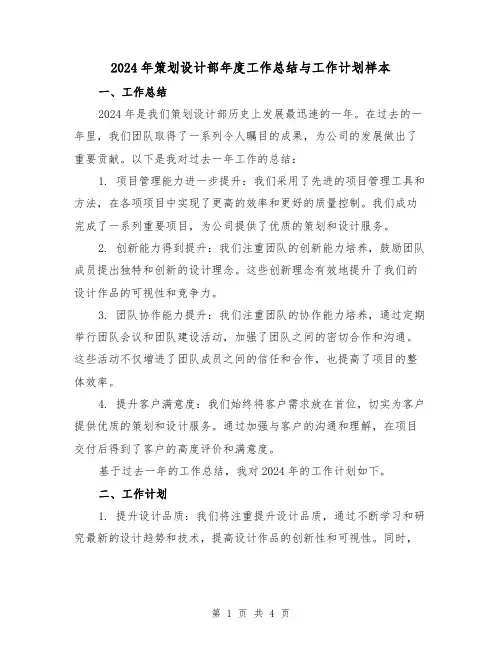 2024年策划设计部年度工作总结与工作计划样本

一、工作总结

2024年是我们策划设计部历史上发展最迅速的一年。在过去的一年里，我们团队取得了一系列令人瞩目的成果，为公司的发展做出了重要贡献。以下是我对过去一年工作的总结：

1. 项目管理能力进一步提升：我们采用了先进的项目管理工具和方法，在各项项目中实现了更高的效率和更好的质量控制。我们成功完成了一系列重要项目，为公司提供了优质的策划和设计服务。

2. 创新能力得到提升：我们注重团队的创新能力培养，鼓励团队成员提出独特和创新的设计理念。这些创新理念有效地提升了我们的设计作品的可视性和竞争力。

3. 团队协作能力提升：我们注重团队的协作能力培养，通过定期举行团队会议和团队建设活动，加强了团队之间的密切合作和沟通。这些活动不仅增进了团队成员之间的信任和合作，也提高了项目的整体效率。

4. 提升客户满意度：我们始终将客户需求放在首位，切实为客户提供优质的策划和设计服务。通过加强与客户的沟通和理解，在项目交付后得到了客户的高度评价和满意度。

基于过去一年的工作总结，我对2024年的工作计划如下。

二、工作计划

1. 提升设计品质：我们将注重提升设计品质，通过不断学习和研究最新的设计趋势和技术，提高设计作品的创新性和可视性。同时，

第 1 页 共 4 页